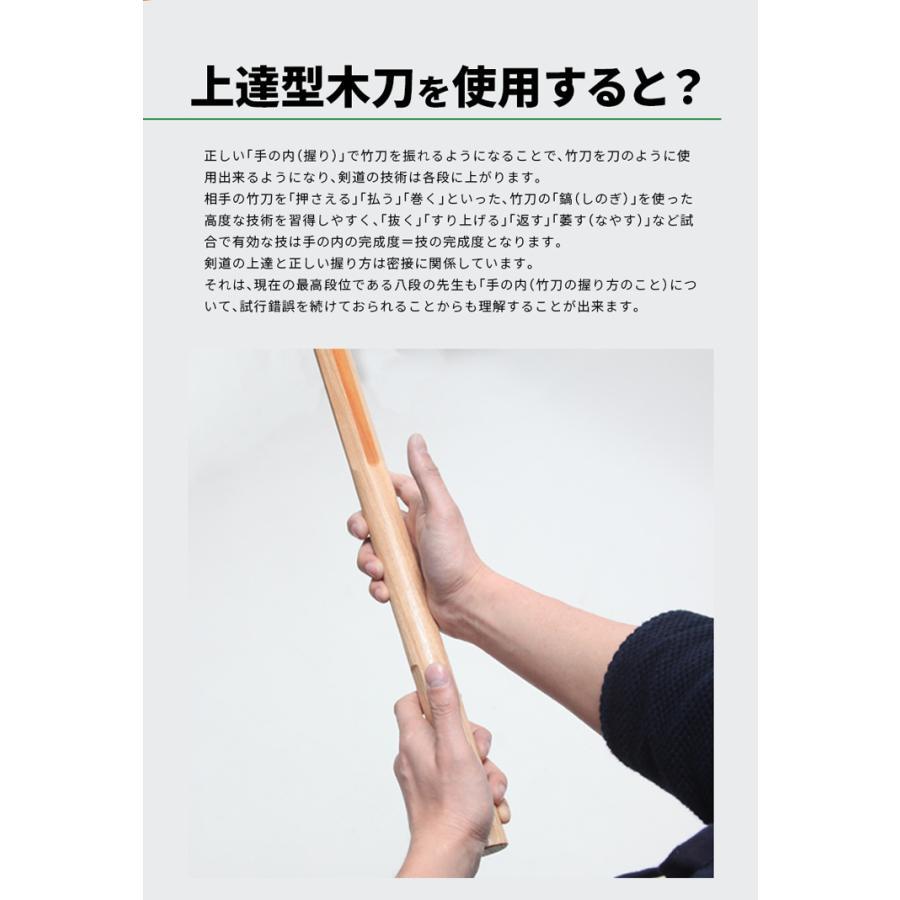 上達型木刀を使用すると？

正しい「手の内（握り）」で竹刀を振れるようになることで、竹刀を刀のように使用出来るようになり、剣道の技術は各段に上がります。
相手の竹刀を「押さえる」「払う」「巻く」といった、竹刀の「鎬（しのぎ）」を使った高度な技術を習得しやすく、「抜く」「すり上げる」「返す」「萎す（なやす）」など試合で有効な技は手の内の完成度＝技の完成度となります。
剣道の上達と正しい握り方は密接に関係しています。
それは、現在の最高段位である八段の先生も「手の内（竹刀の握り方のこと）について、試行錯誤を続けておられることからも理解することが出来ます。